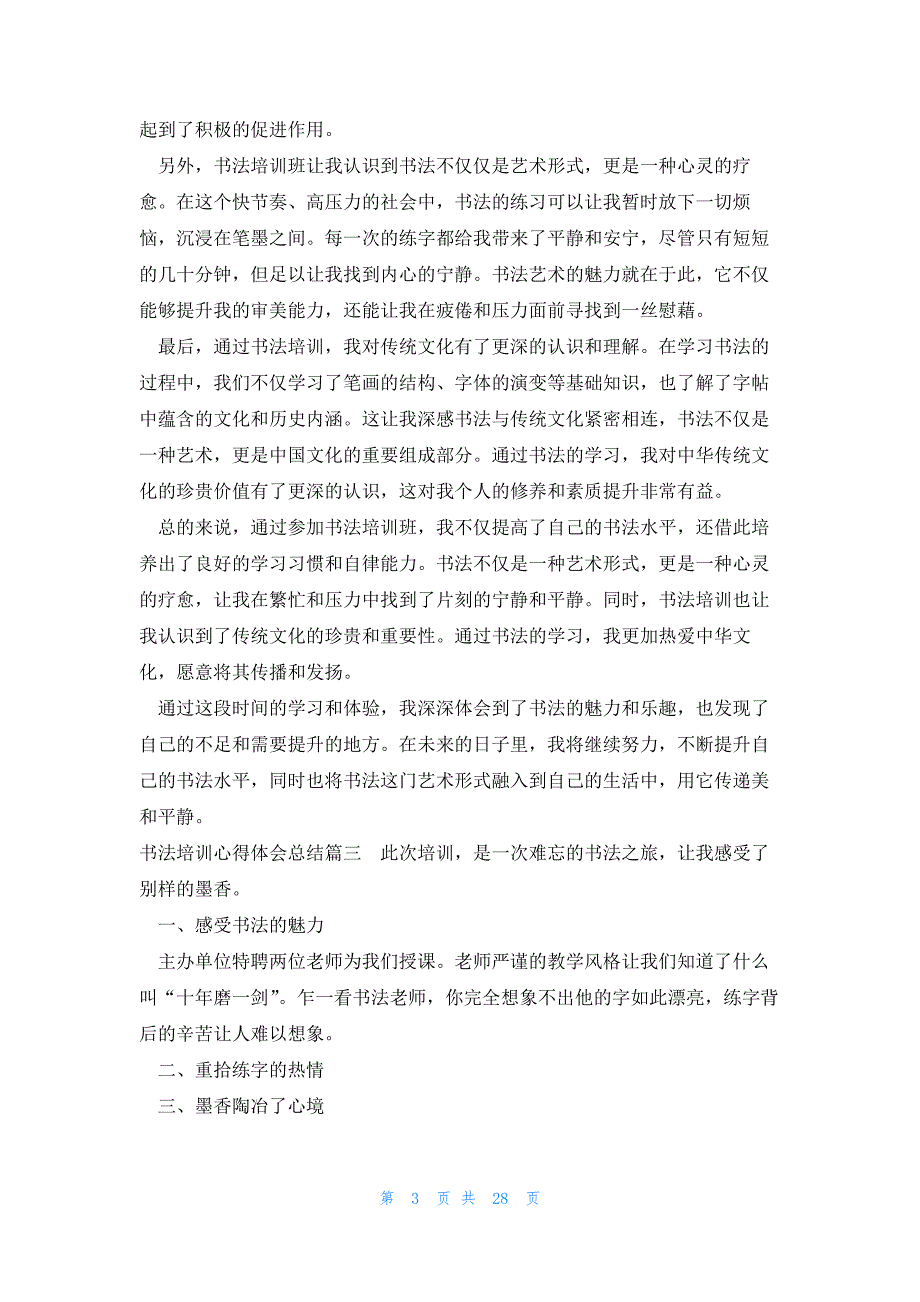 起到了积极的促进作用。

另外，书法培训班让我认识到书法不仅仅是艺术形式，更是一种心灵的疗愈。在这个快节奏、高压力的社会中，书法的练习可以让我暂时放下一切烦恼，沉浸在笔墨之间。每一次的练字都给我带来了平静和安宁，尽管只有短短的几十分钟，但足以让我找到内心的宁静。书法艺术的魅力就在于此，它不仅能够提升我的审美能力，还能让我在疲倦和压力面前寻找到一丝慰藉。

最后，通过书法培训，我对传统文化有了更深的认识和理解。在学习书法的过程中，我们不仅学习了笔画的结构、字体的演变等基础知识，也了解了字帖中蕴含的文化和历史内涵。这让我深感书法与传统文化紧密相连，书法不仅是一种艺术，更是中国文化的重要组成部分。通过书法的学习，我对中华传统文化的珍贵价值有了更深的认识，这对我个人的修养和素质提升非常有益。

总的来说，通过参加书法培训班，我不仅提高了自己的书法水平，还借此培养出了良好的学习习惯和自律能力。书法不仅是一种艺术形式，更是一种心灵的疗愈，让我在繁忙和压力中找到了片刻的宁静和平静。同时，书法培训也让我认识到了传统文化的珍贵和重要性。通过书法的学习，我更加热爱中华文化，愿意将其传播和发扬。

通过这段时间的学习和体验，我深深体会到了书法的魅力和乐趣，也发现了自己的不足和需要提升的地方。在未来的日子里，我将继续努力，不断提升自己的书法水平，同时也将书法这门艺术形式融入到自己的生活中，用它传递美和平静。

书法培训心得体会总结篇三　此次培训，是一次难忘的书法之旅，让我感受了别样的墨香。

一、感受书法的魅力

主办单位特聘两位老师为我们授课。老师严谨的教学风格让我们知道了什么叫“十年磨一剑”。乍一看书法老师，你完全想象不出他的字如此漂亮，练字背后的辛苦让人难以想象。

二、重拾练字的热情

三、墨香陶冶了心境

第 3 页 共 28 页